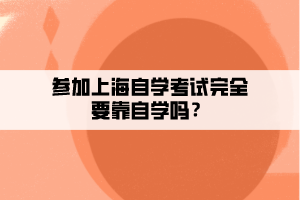 参加上海自学考试完全要靠自学吗？